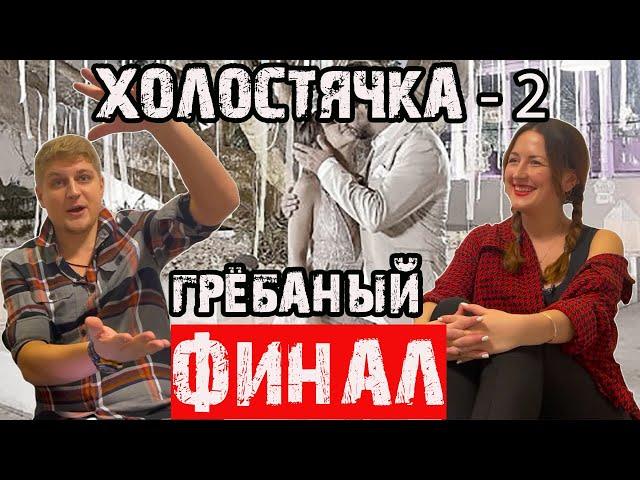 ХОЛОСТЯЧКА - 2

ГРЁБАНЫЙ

ФИНАЛ